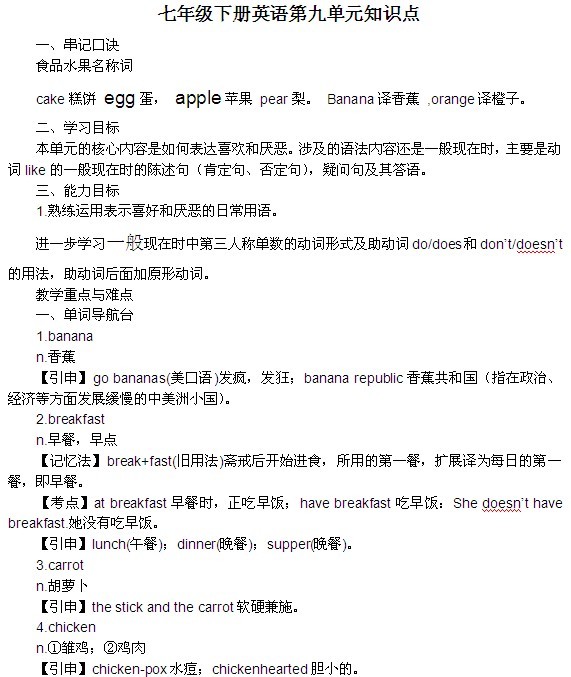 七年级下册英语第九单元知识点

一、串记口诀

食品水果名称词

cake 糕饼 egg 蛋， apple 苹果 pear 梨。 Banana 译香蕉 ,orange 译橙子。

二、学习目标

本单元的核心内容是如何表达喜欢和厌恶。涉及的语法内容还是一般现在时，主要是动词 like 的一般现在时的陈述句（肯定句、否定句），疑问句及其答语。

三、能力目标

1.熟练运用表示喜好和厌恶的日常用语。

进一步学习一般现在时中第三人称单数的动词形式及助动词 do/does 和 don't/doesn't 的用法，助动词后面加原形动词。

教学重点与难点

一、单词导航台

1.banana

n.香蕉

【引申】go bananas(美口语)发疯，发狂；banana republic 香蕉共和国（指在政治、经济等方面发展缓慢的中美洲小国）。

2.breakfast

n.早餐，早点

【记忆法】break+fast(旧用法)斋戒后开始进食，所用的第一餐，扩展译为每日的第一餐，即早餐。

【考点】at breakfast 早餐时，正吃早饭；have breakfast 吃早饭：She doesn't have breakfast.她没有吃早饭。

【引申】lunch(午餐)；dinner(晚餐)；supper(晚餐)。

3.carrot

n.胡萝卜

【引申】the stick and the carrot 软硬兼施。

4.chicken

n.①雏鸡；②鸡肉

【引申】chicken-pox 水痘；chickenhearted 胆小的。